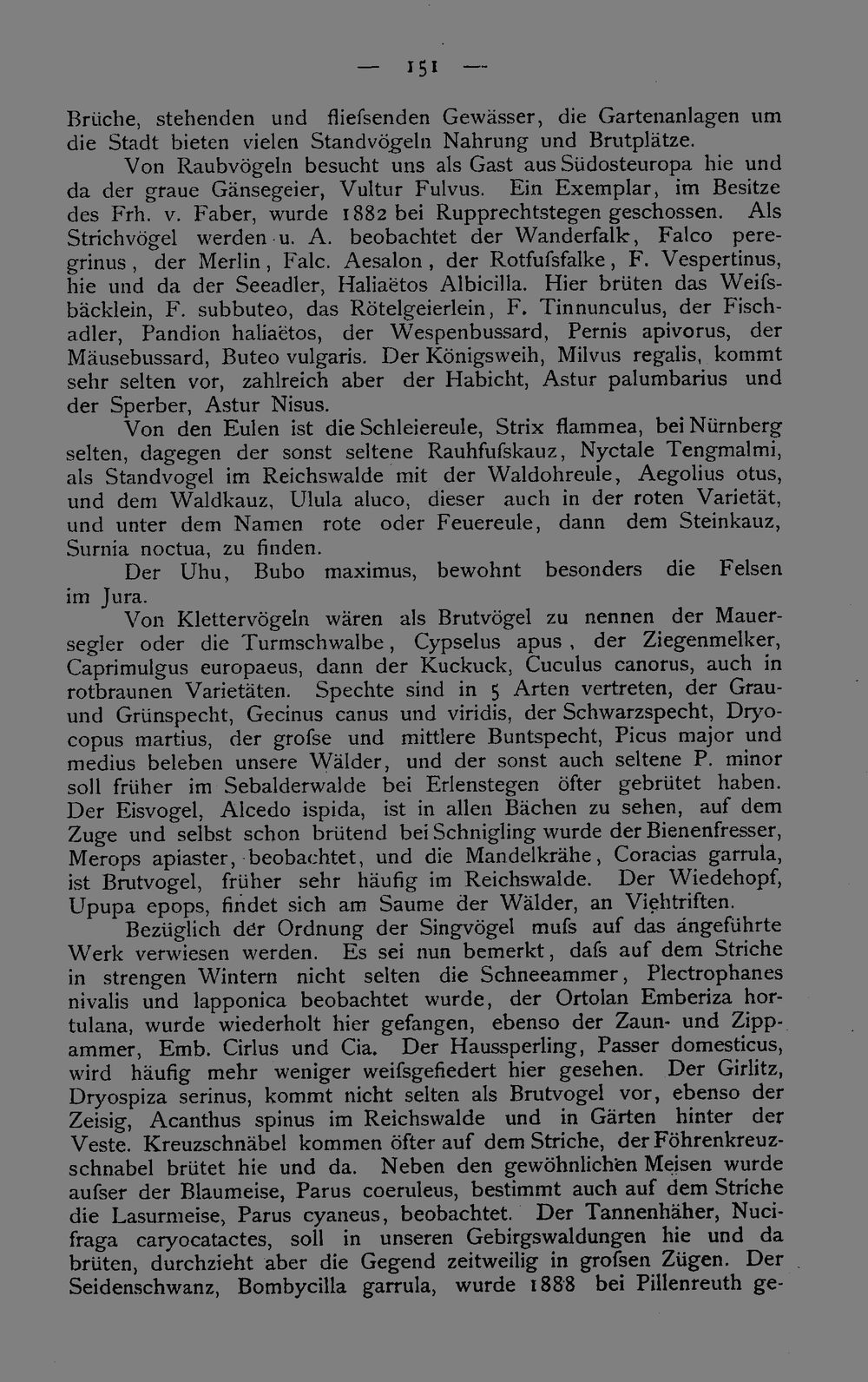 — 151 —

Brüche, stehenden und fliefsenden Gewässer, die Gartenanlagen um die Stadt bieten vielen Standvögeln Nahrung und Brutplätze.

Von Raubvögeln besucht uns als Gast aus Südosteuropa hie und da der graue Gänsegeier, Vultur Fulvus. Ein Exemplar, im Besitze des Frh. v. Faber, wurde 1882 bei Rupprechtstegen geschossen. Als Strichvögel werden u. A. beobachtet der Wanderfalk, Falco peregrinus, der Merlin, Falc. Aesalon, der Rotfufsfalke, F. Vespertinus, hie und da der Seeadler, Haliaëtos Albicilla. Hier brüten das Weifsbäcklein, F. subbuteo, das Rötelgeierlein, F. Tinnunculus, der Fischadler, Pandion haliaëtos, der Wespenbussard, Pernis apivorus, der Mäusebussard, Buteo vulgaris. Der Königsweih, Milvus regalis, kommt sehr selten vor, zahlreich aber der Habicht, Astur palumbarius und der Sperber, Astur Nisus.

Von den Eulen ist die Schleiereule, Strix flammea, bei Nürnberg selten, dagegen der sonst seltene Rauhfufskauz, Nyctale Tengmalmi, als Standvogel im Reichswalde mit der Waldohreule, Aegolius otus, und dem Waldkauz, Ulula aluco, dieser auch in der roten Varietät, und unter dem Namen rote oder Feuereule, dann dem Steinkauz, Surnia noctua, zu finden.

Der Uhu, Bubo maximus, bewohnt besonders die Felsen im Jura.

Von Klettervögeln wären als Brutvögel zu nennen der Mauersegler oder die Turmschwalbe, Cypselus apus, der Ziegenmelker, Caprimulgus europaeus, dann der Kuckuck, Cuculus canorus, auch in rotbraunen Varietäten. Spechte sind in 5 Arten vertreten, der Grau- und Grünspecht, Gecinus canus und viridis, der Schwarzspecht, Dryocopus martius, der grofse und mittlere Buntspecht, Picus major und medius beleben unsere Wälder, und der sonst auch seltene P. minor soll früher im Sebalderwalde bei Erlenstegen öfter gebrütet haben. Der Eisvogel, Alcedo ispida, ist in allen Bächen zu sehen, auf dem Zuge und selbst schon brütend bei Schnigling wurde der Bienenfresser, Merops apiaster, beobachtet, und die Mandelkrähe, Coracias garrula, ist Brutvogel, früher sehr häufig im Reichswalde. Der Wiedehopf, Upupa epops, findet sich am Saume der Wälder, an Viehtriften.

Bezüglich der Ordnung der Singvögel mufs auf das angeführte Werk verwiesen werden. Es sei nun bemerkt, dafs auf dem Striche in strengen Wintern nicht selten die Schneeammer, Plectrophanes nivalis und lapponica beobachtet wurde, der Ortolan Emberiza hortulana, wurde wiederholt hier gefangen, ebenso der Zaun- und Zippammer, Emb. Cirlus und Cia. Der Haussperling, Passer domesticus, wird häufig mehr weniger weifsgefiedert hier gesehen. Der Girlitz, Dryospiza serinus, kommt nicht selten als Brutvogel vor, ebenso der Zeisig, Acanthus spinus im Reichswalde und in Gärten hinter der Veste. Kreuzschnäbel kommen öfter auf dem Striche, der Föhrenkreuzschnabel brütet hie und da. Neben den gewöhnlichen Meisen wurde aufser der Blaumeise, Parus coeruleus, bestimmt auch auf dem Striche die Lasurmeise, Parus cyaneus, beobachtet. Der Tannenhäher, Nucifraga caryocatactes, soll in unseren Gebirgswaldungen hie und da brüten, durchzieht aber die Gegend zeitweilig in grofsen Zügen. Der Seidenschwanz, Bombycilla garrula, wurde 1888 bei Pillenreuth ge-